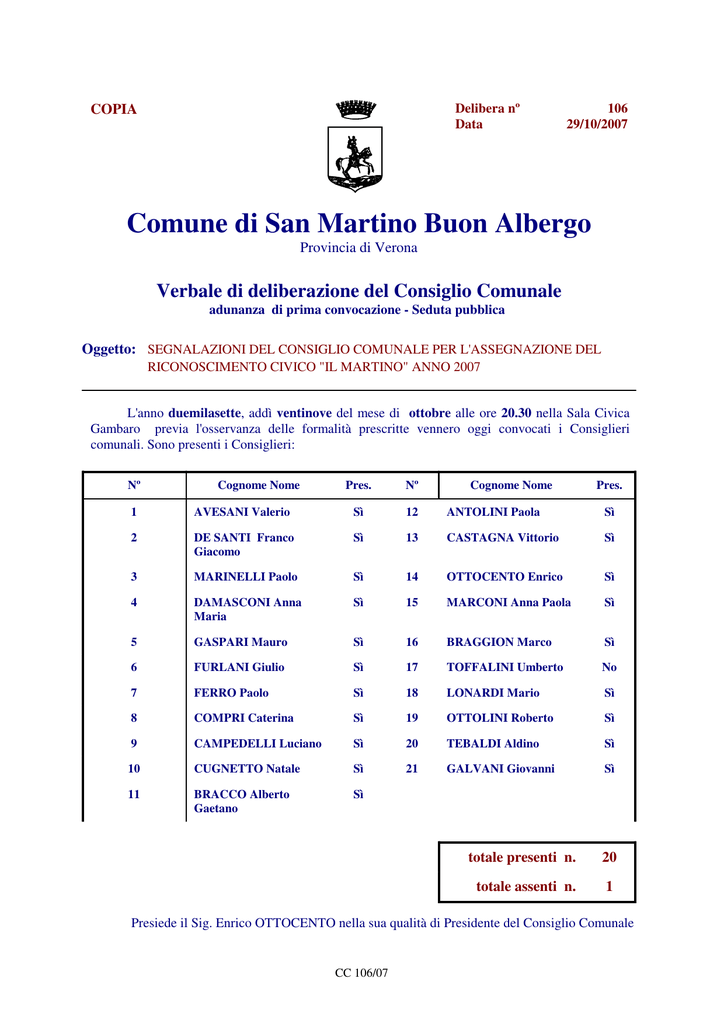 COPIA

Delibera nº 106
Data 29/10/2007

Comune di San Martino Buon Albergo
Provincia di Verona

Verbale di deliberazione del Consiglio Comunale
adunanza di prima convocazione - Seduta pubblica

Oggetto: SEGNALAZIONI DEL CONSIGLIO COMUNALE PER L'ASSEGNAZIONE DEL RICONOSCIMENTO CIVICO "IL MARTINO" ANNO 2007

L'anno duemilasette, addì ventinove del mese di ottobre alle ore 20.30 nella Sala Civica Gambaro previa l'osservanza delle formalità prescritte vennero oggi convocati i Consiglieri comunali. Sono presenti i Consiglieri:

| Nº | Cognome Nome | Pres. | Nº | Cognome Nome | Pres. |
|---|---|---|---|---|---|
| 1 | AVESANI Valerio | Sì | 12 | ANTOLINI Paola | Sì |
| 2 | DE SANTI Franco Giacomo | Sì | 13 | CASTAGNA Vittorio | Sì |
| 3 | MARINELLI Paolo | Sì | 14 | OTTOCENTO Enrico | Sì |
| 4 | DAMASCONI Anna Maria | Sì | 15 | MARCONI Anna Paola | Sì |
| 5 | GASPARI Mauro | Sì | 16 | BRAGGION Marco | Sì |
| 6 | FURLANI Giulio | Sì | 17 | TOFFALINI Umberto | No |
| 7 | FERRO Paolo | Sì | 18 | LONARDI Mario | Sì |
| 8 | COMPRI Caterina | Sì | 19 | OTTOLINI Roberto | Sì |
| 9 | CAMPEDELLI Luciano | Sì | 20 | TEBALDI Aldino | Sì |
| 10 | CUGNETTO Natale | Sì | 21 | GALVANI Giovanni | Sì |
| 11 | BRACCO Alberto Gaetano | Sì | | | |

| totale presenti n. | 20 |
|---|---|
| totale assenti n. | 1 |

Presiede il Sig. Enrico OTTOCENTO nella sua qualità di Presidente del Consiglio Comunale

CC 106/07